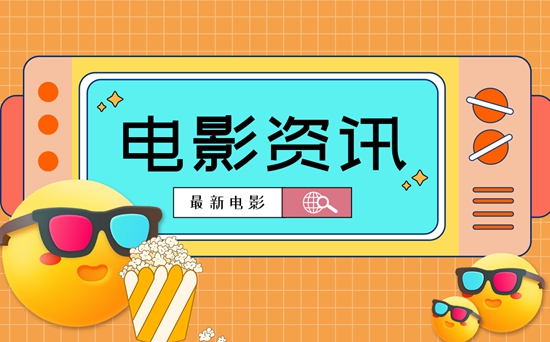 电影资讯

最新电影